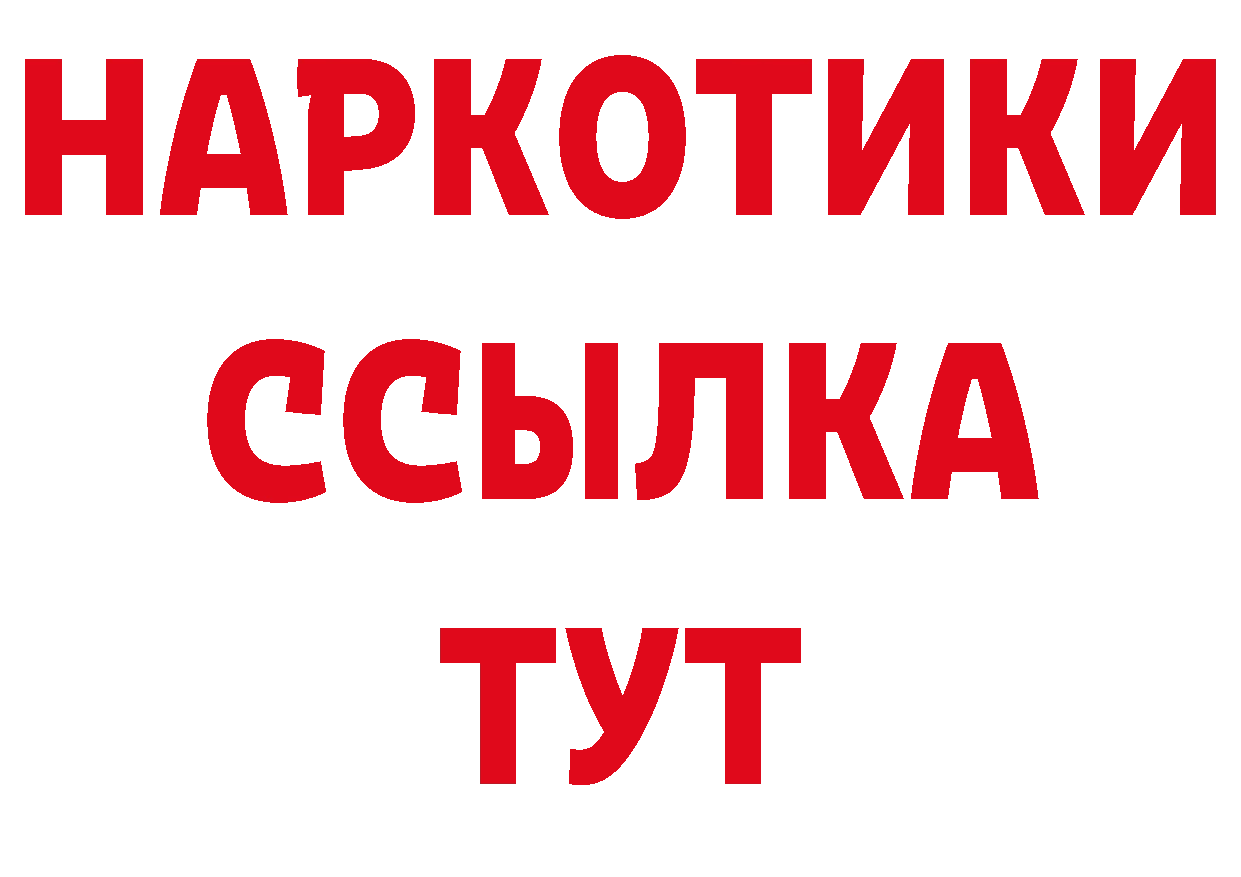 НАРКОТИКИ ССЫЛКА ТУТ